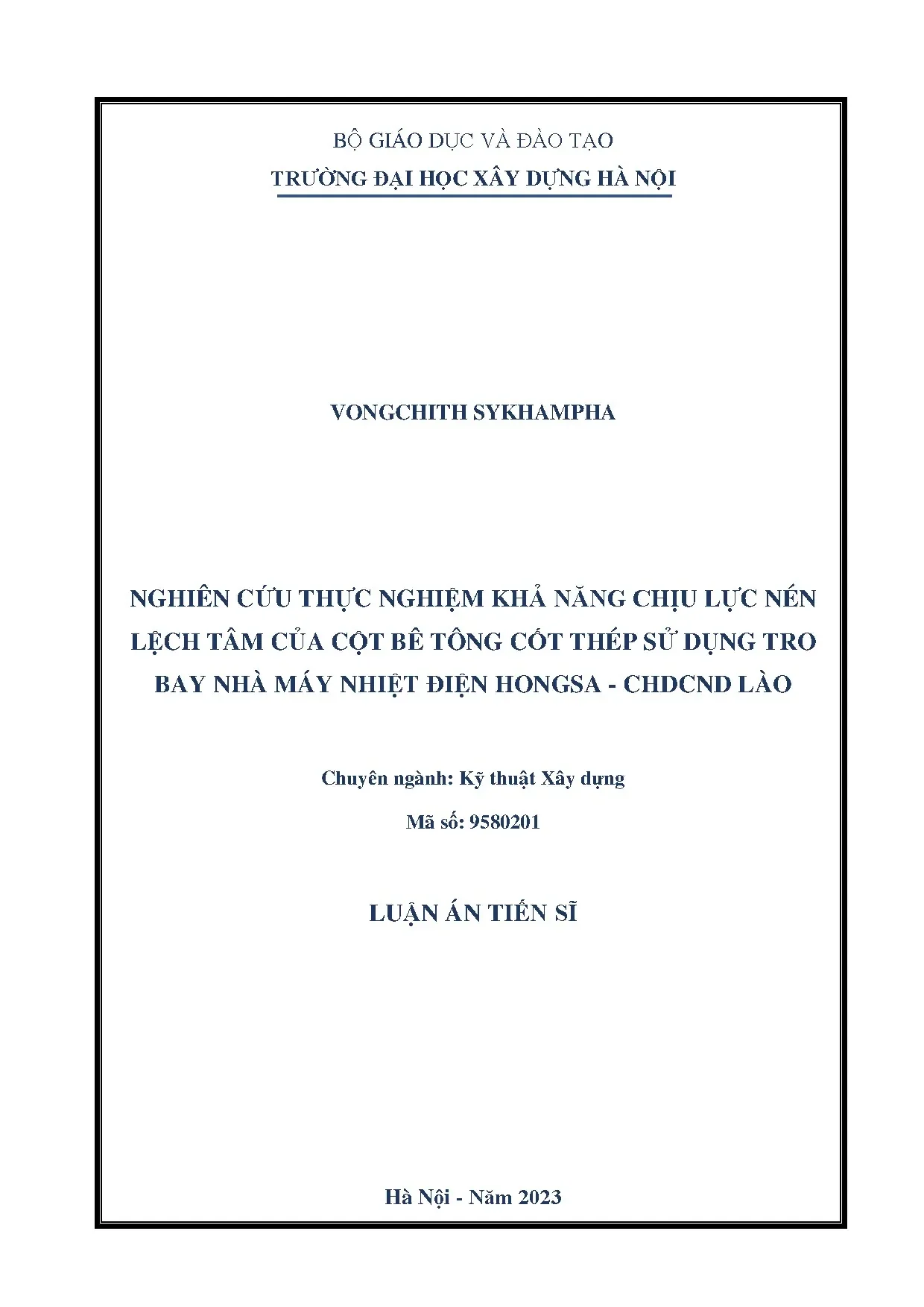 BỘ GIÁO DỤC VÀ ĐÀO TẠO
TRƯỜNG ĐẠI HỌC XÂY DỰNG HÀ NỘI

VONGCHITH SYKHAMPHA

NGHIÊN CỨU THỰC NGHIỆM KHẢ NĂNG CHỊU LỰC NÉN LỆCH TÂM CỦA CỘT BÊ TÔNG CỐT THÉP SỬ DỤNG TRO BAY NHÀ MÁY NHIỆT ĐIỆN HONGSA - CHDCND LÀO

Chuyên ngành: Kỹ thuật Xây dựng
Mã số: 9580201

LUẬN ÁN TIẾN SĨ

Hà Nội - Năm 2023